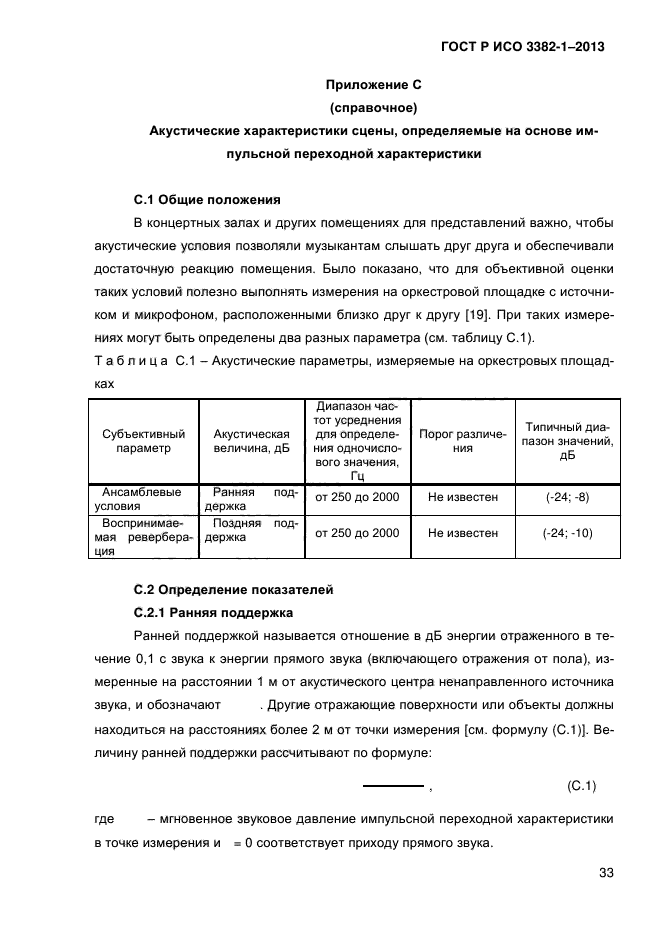 ГОСТ Р ИСО 3382-1–2013

Приложение С
(справочное)
Акустические характеристики сцены, определяемые на основе импульсной переходной характеристики

С.1 Общие положения

В концертных залах и других помещениях для представлений важно, чтобы акустические условия позволяли музыкантам слышать друг друга и обеспечивали достаточную реакцию помещения. Было показано, что для объективной оценки таких условий полезно выполнять измерения на оркестровой площадке с источником и микрофоном, расположенными близко друг к другу [19]. При таких измерениях могут быть определены два разных параметра (см. таблицу С.1).

Т а б л и ц а С.1 – Акустические параметры, измеряемые на оркестровых площадках

| Субъективный параметр | Акустическая величина, дБ | Диапазон частот усреднения для определения одночислового значения, Гц | Порог различения | Типичный диапазон значений, дБ |
|---|---|---|---|---|
| Ансамблевые условия | Ранняя поддержка | от 250 до 2000 | Не известен | (-24; -8) |
| Воспринимаемая реверберация | Поздняя поддержка | от 250 до 2000 | Не известен | (-24; -10) |

С.2 Определение показателей

С.2.1 Ранняя поддержка

Ранней поддержкой называется отношение в дБ энергии отраженного в течение 0,1 с звука к энергии прямого звука (включающего отражения от пола), измеренные на расстоянии 1 м от акустического центра ненаправленного источника звука, и обозначают . Другие отражающие поверхности или объекты должны находиться на расстояниях более 2 м от точки измерения [см. формулу (С.1)]. Величину ранней поддержки рассчитывают по формуле:

, (С.1)

где – мгновенное звуковое давление импульсной переходной характеристики в точке измерения и = 0 соответствует приходу прямого звука.

33